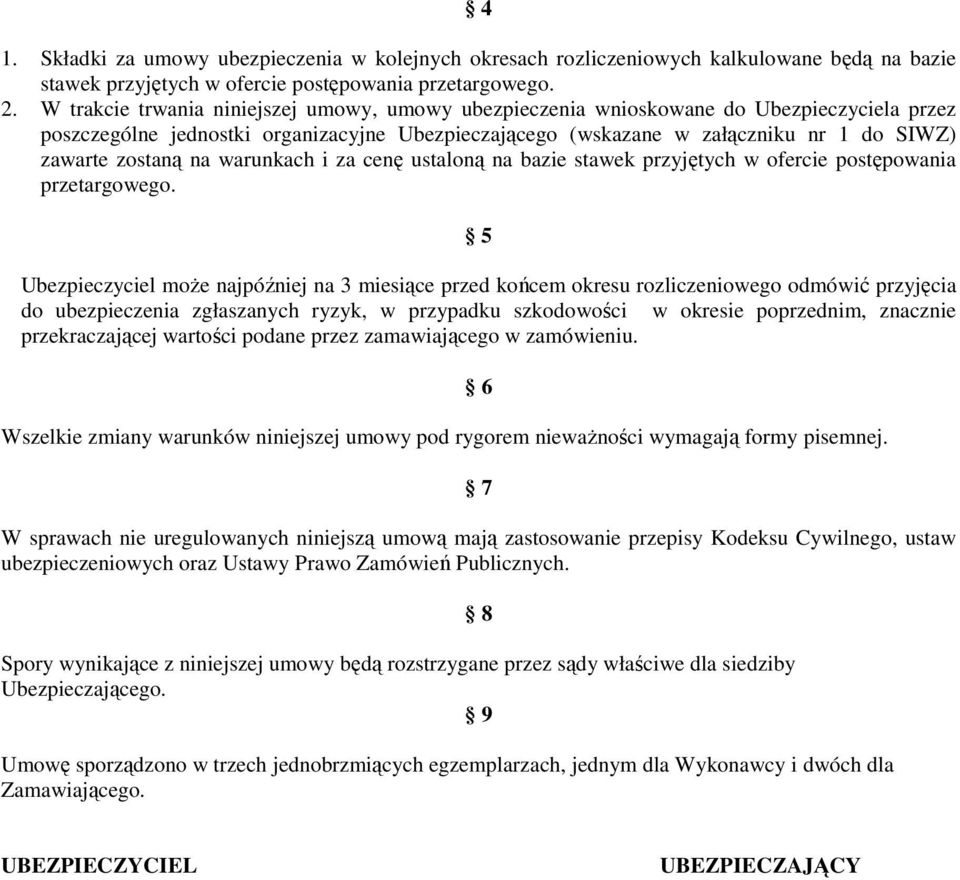 § 4

1. Składki za umowy ubezpieczenia w kolejnych okresach rozliczeniowych kalkulowane będą na bazie stawek przyjętych w ofercie postępowania przetargowego.
2. W trakcie trwania niniejszej umowy, umowy ubezpieczenia wnioskowane do Ubezpieczyciela przez poszczególne jednostki organizacyjne Ubezpieczającego (wskazane w załączniku nr 1 do SIWZ) zawarte zostaną na warunkach i za cenę ustaloną na bazie stawek przyjętych w ofercie postępowania przetargowego.

§ 5

Ubezpieczyciel może najpóźniej na 3 miesiące przed końcem okresu rozliczeniowego odmówić przyjęcia do ubezpieczenia zgłaszanych ryzyk, w przypadku szkodowości w okresie poprzednim, znacznie przekraczającej wartości podane przez zamawiającego w zamówieniu.

§ 6

Wszelkie zmiany warunków niniejszej umowy pod rygorem nieważności wymagają formy pisemnej.

§ 7

W sprawach nie uregulowanych niniejszą umową mają zastosowanie przepisy Kodeksu Cywilnego, ustaw ubezpieczeniowych oraz Ustawy Prawo Zamówień Publicznych.

§ 8

Spory wynikające z niniejszej umowy będą rozstrzygane przez sądy właściwe dla siedziby Ubezpieczającego.

§ 9

Umowę sporządzono w trzech jednobrzmiących egzemplarzach, jednym dla Wykonawcy i dwóch dla Zamawiającego.

UBEZPIECZYCIEL

UBEZPIECZAJĄCY